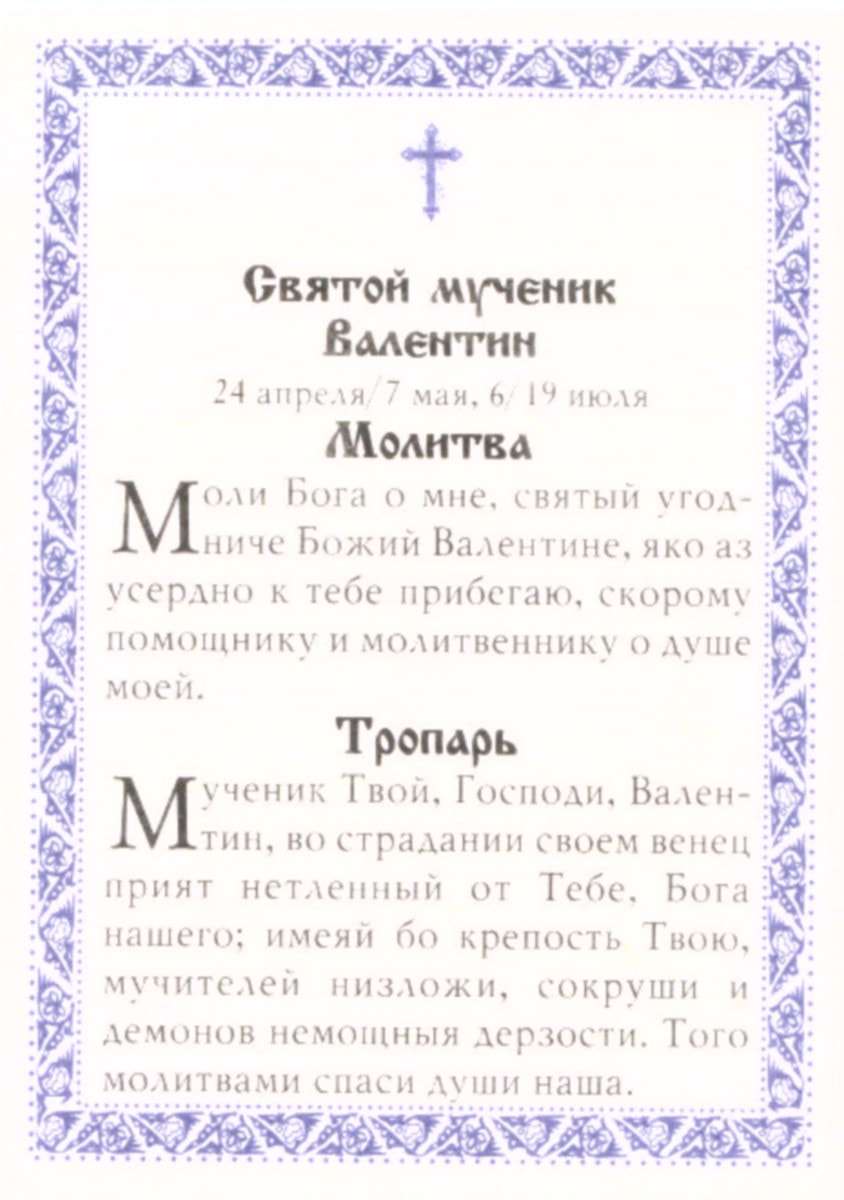 Святой мученик Валентин

24 апреля/7 мая, 6/19 июля

Молитва

Моли Бога о мне, святый угодниче Божий Валентине, яко аз усердно к тебе прибегаю, скорому помощнику и молитвеннику о душе моей.

Тропарь

Мученик Твой, Господи, Валентин, во страдании своем венец прият нетленный от Тебе, Бога нашего; имеяй бо крепость Твою, мучителей низложи, сокруши и демонов немощныя дерзости. Того молитвами спаси души наша.